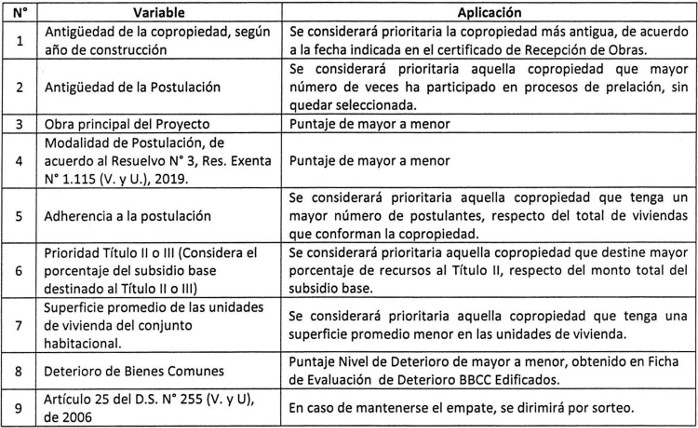 | N° | Variable | Aplicación |
|---|---|---|
| 1 | Antigüedad de la copropiedad, según año de construcción | Se considerará prioritaria la copropiedad más antigua, de acuerdo a la fecha indicada en el certificado de Recepción de Obras. |
| 2 | Antigüedad de la Postulación | Se considerará prioritaria aquella copropiedad que mayor número de veces ha participado en procesos de prelación, sin quedar seleccionada. |
| 3 | Obra principal del Proyecto | Puntaje de mayor a menor |
| 4 | Modalidad de Postulación, de acuerdo al Resuelvo N° 3, Res. Exenta N° 1.115 (V. y U.), 2019. | Puntaje de mayor a menor |
| 5 | Adherencia a la postulación | Se considerará prioritaria aquella copropiedad que tenga un mayor número de postulantes, respecto del total de viviendas que conforman la copropiedad. |
| 6 | Prioridad Título II o III (Considera el porcentaje del subsidio base destinado al Título II o III) | Se considerará prioritaria aquella copropiedad que destine mayor porcentaje de recursos al Título II, respecto del monto total del subsidio base. |
| 7 | Superficie promedio de las unidades de vivienda del conjunto habitacional. | Se considerará prioritaria aquella copropiedad que tenga una superficie promedio menor en las unidades de vivienda. |
| 8 | Deterioro de Bienes Comunes | Puntaje Nivel de Deterioro de mayor a menor, obtenido en Ficha de Evaluación de Deterioro BBCC Edificados. |
| 9 | Artículo 25 del D.S. N° 255 (V. y U), de 2006 | En caso de mantenerse el empate, se dirimirá por sorteo. |